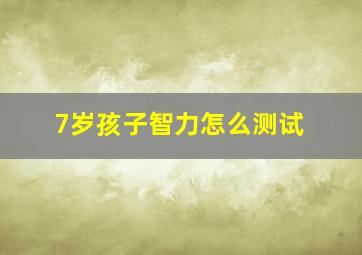 7岁孩子智力怎么测试